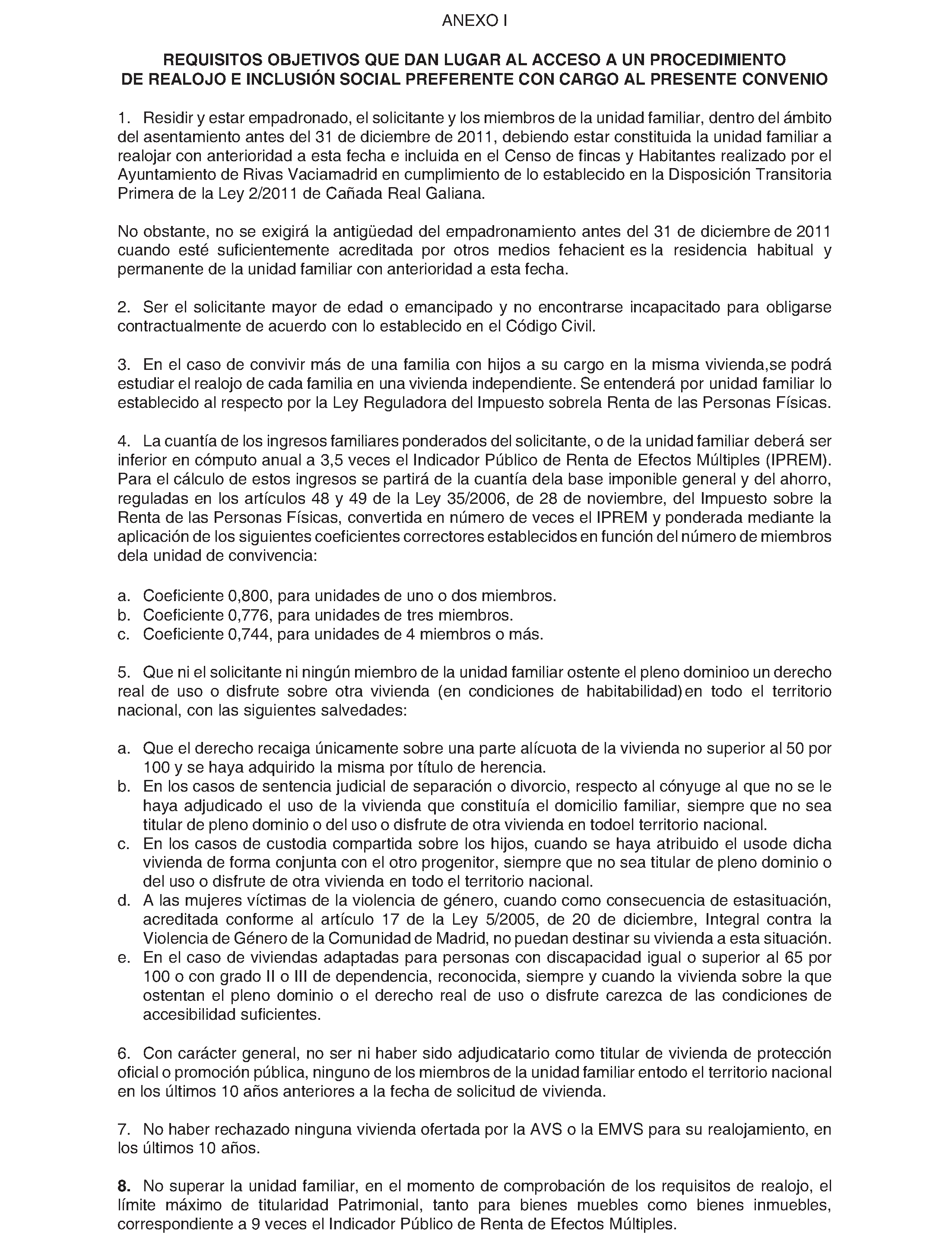 ANEXO I

REQUISITOS OBJETIVOS QUE DAN LUGAR AL ACCESO A UN PROCEDIMIENTO DE REALOJO E INCLUSIÓN SOCIAL PREFERENTE CON CARGO AL PRESENTE CONVENIO

1. Residir y estar empadronado, el solicitante y los miembros de la unidad familiar, dentro del ámbito del asentamiento antes del 31 de diciembre de 2011, debiendo estar constituida la unidad familiar a realojar con anterioridad a esta fecha e incluida en el Censo de fincas y Habitantes realizado por el Ayuntamiento de Rivas Vaciamadrid en cumplimiento de lo establecido en la Disposición Transitoria Primera de la Ley 2/2011 de Cañada Real Galiana.

No obstante, no se exigirá la antigüedad del empadronamiento antes del 31 de diciembre de 2011 cuando esté suficientemente acreditada por otros medios fehacient es la residencia habitual y permanente de la unidad familiar con anterioridad a esta fecha.

2. Ser el solicitante mayor de edad o emancipado y no encontrarse incapacitado para obligarse contractualmente de acuerdo con lo establecido en el Código Civil.

3. En el caso de convivir más de una familia con hijos a su cargo en la misma vivienda,se podrá estudiar el realojo de cada familia en una vivienda independiente. Se entenderá por unidad familiar lo establecido al respecto por la Ley Reguladora del Impuesto sobrela Renta de las Personas Físicas.

4. La cuantía de los ingresos familiares ponderados del solicitante, o de la unidad familiar deberá ser inferior en cómputo anual a 3,5 veces el Indicador Público de Renta de Efectos Múltiples (IPREM). Para el cálculo de estos ingresos se partirá de la cuantía dela base imponible general y del ahorro, reguladas en los artículos 48 y 49 de la Ley 35/2006, de 28 de noviembre, del Impuesto sobre la Renta de las Personas Físicas, convertida en número de veces el IPREM y ponderada mediante la aplicación de los siguientes coeficientes correctores establecidos en función del número de miembros dela unidad de convivencia:

a. Coeficiente 0,800, para unidades de uno o dos miembros.
b. Coeficiente 0,776, para unidades de tres miembros.
c. Coeficiente 0,744, para unidades de 4 miembros o más.

5. Que ni el solicitante ni ningún miembro de la unidad familiar ostente el pleno dominioo un derecho real de uso o disfrute sobre otra vivienda (en condiciones de habitabilidad)en todo el territorio nacional, con las siguientes salvedades:

a. Que el derecho recaiga únicamente sobre una parte alícuota de la vivienda no superior al 50 por 100 y se haya adquirido la misma por título de herencia.
b. En los casos de sentencia judicial de separación o divorcio, respecto al cónyuge al que no se le haya adjudicado el uso de la vivienda que constituía el domicilio familiar, siempre que no sea titular de pleno dominio o del uso o disfrute de otra vivienda en todoel territorio nacional.
c. En los casos de custodia compartida sobre los hijos, cuando se haya atribuido el usode dicha vivienda de forma conjunta con el otro progenitor, siempre que no sea titular de pleno dominio o del uso o disfrute de otra vivienda en todo el territorio nacional.
d. A las mujeres víctimas de la violencia de género, cuando como consecuencia de estasituación, acreditada conforme al artículo 17 de la Ley 5/2005, de 20 de diciembre, Integral contra la Violencia de Género de la Comunidad de Madrid, no puedan destinar su vivienda a esta situación.
e. En el caso de viviendas adaptadas para personas con discapacidad igual o superior al 65 por 100 o con grado II o III de dependencia, reconocida, siempre y cuando la vivienda sobre la que ostentan el pleno dominio o el derecho real de uso o disfrute carezca de las condiciones de accesibilidad suficientes.

6. Con carácter general, no ser ni haber sido adjudicatario como titular de vivienda de protección oficial o promoción pública, ninguno de los miembros de la unidad familiar entodo el territorio nacional en los últimos 10 años anteriores a la fecha de solicitud de vivienda.

7. No haber rechazado ninguna vivienda ofertada por la AVS o la EMVS para su realojamiento, en los últimos 10 años.

8. No superar la unidad familiar, en el momento de comprobación de los requisitos de realojo, el límite máximo de titularidad Patrimonial, tanto para bienes muebles como bienes inmuebles, correspondiente a 9 veces el Indicador Público de Renta de Efectos Múltiples.